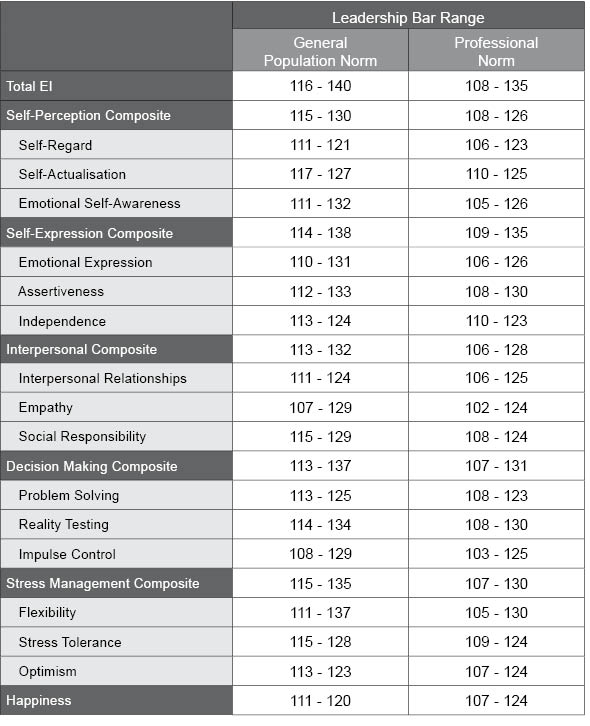 |  | Leadership Bar Range |  |
|---|---|---|
|  | General Population Norm | Professional Norm |
| Total EI | 116 - 140 | 108 - 135 |
| Self-Perception Composite | 115 - 130 | 108 - 126 |
| Self-Regard | 111 - 121 | 106 - 123 |
| Self-Actualisation | 117 - 127 | 110 - 125 |
| Emotional Self-Awareness | 111 - 132 | 105 - 126 |
| Self-Expression Composite | 114 - 138 | 109 - 135 |
| Emotional Expression | 110 - 131 | 106 - 126 |
| Assertiveness | 112 - 133 | 108 - 130 |
| Independence | 113 - 124 | 110 - 123 |
| Interpersonal Composite | 113 - 132 | 106 - 128 |
| Interpersonal Relationships | 111 - 124 | 106 - 125 |
| Empathy | 107 - 129 | 102 - 124 |
| Social Responsibility | 115 - 129 | 108 - 124 |
| Decision Making Composite | 113 - 137 | 107 - 131 |
| Problem Solving | 113 - 125 | 108 - 123 |
| Reality Testing | 114 - 134 | 108 - 130 |
| Impulse Control | 108 - 129 | 103 - 125 |
| Stress Management Composite | 115 - 135 | 107 - 130 |
| Flexibility | 111 - 137 | 105 - 130 |
| Stress Tolerance | 115 - 128 | 109 - 124 |
| Optimism | 113 - 123 | 107 - 124 |
| Happiness | 111 - 120 | 107 - 124 |